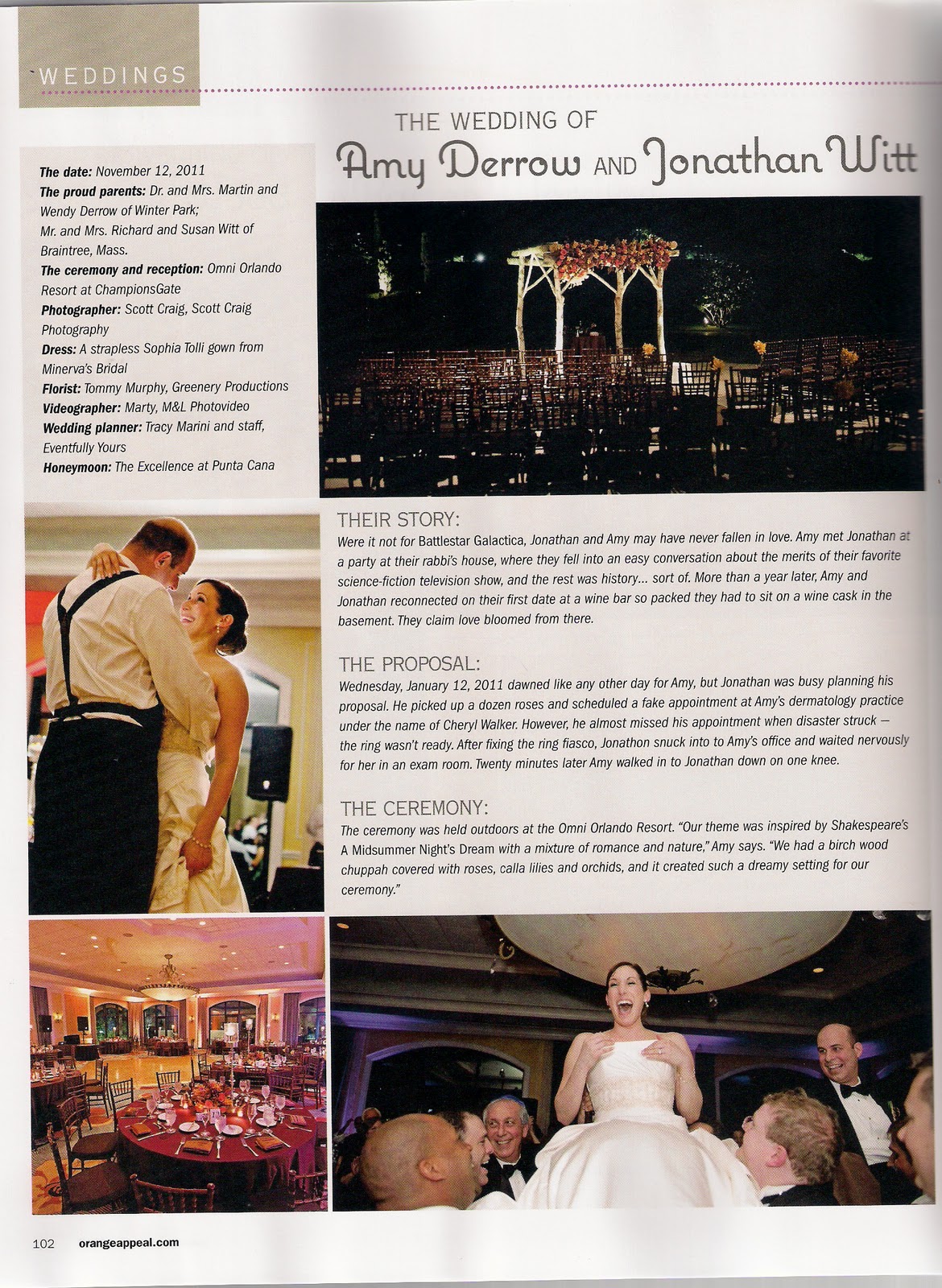 WEDDINGS

THE WEDDING OF
Amy Derrow AND Jonathan Witt

The date: November 12, 2011
The proud parents: Dr. and Mrs. Martin and Wendy Derrow of Winter Park; Mr. and Mrs. Richard and Susan Witt of Braintree, Mass.
The ceremony and reception: Omni Orlando Resort at ChampionsGate
Photographer: Scott Craig, Scott Craig Photography
Dress: A strapless Sophia Tolli gown from Minerva's Bridal
Florist: Tommy Murphy, Greenery Productions
Videographer: Marty, M&L Photovideo
Wedding planner: Tracy Marini and staff, Eventfully Yours
Honeymoon: The Excellence at Punta Cana

THEIR STORY:
Were it not for Battlestar Galactica, Jonathan and Amy may have never fallen in love. Amy met Jonathan at a party at their rabbi's house, where they fell into an easy conversation about the merits of their favorite science-fiction television show, and the rest was history... sort of. More than a year later, Amy and Jonathan reconnected on their first date at a wine bar so packed they had to sit on a wine cask in the basement. They claim love bloomed from there.

THE PROPOSAL:
Wednesday, January 12, 2011 dawned like any other day for Amy, but Jonathan was busy planning his proposal. He picked up a dozen roses and scheduled a fake appointment at Amy's dermatology practice under the name of Cheryl Walker. However, he almost missed his appointment when disaster struck — the ring wasn't ready. After fixing the ring fiasco, Jonathon snuck into to Amy's office and waited nervously for her in an exam room. Twenty minutes later Amy walked in to Jonathan down on one knee.

THE CEREMONY:
The ceremony was held outdoors at the Omni Orlando Resort. "Our theme was inspired by Shakespeare's A Midsummer Night's Dream with a mixture of romance and nature," Amy says. "We had a birch wood chuppah covered with roses, calla lilies and orchids, and it created such a dreamy setting for our ceremony."

102 orangeappeal.com